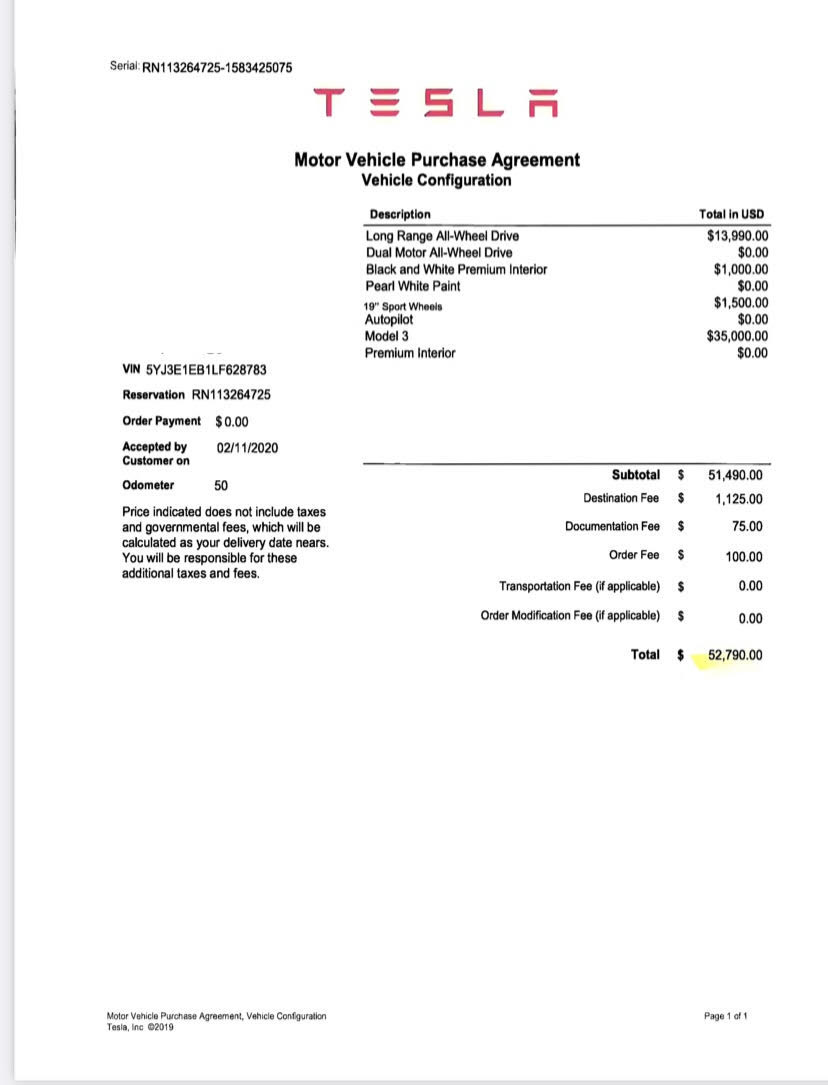 Serial: RN113264725-1583425075

TESLA

Motor Vehicle Purchase Agreement
Vehicle Configuration

| Description | Total in USD |
|---|---|
| Long Range All-Wheel Drive | $13,990.00 |
| Dual Motor All-Wheel Drive | $0.00 |
| Black and White Premium Interior | $1,000.00 |
| Pearl White Paint | $0.00 |
| 19" Sport Wheels | $1,500.00 |
| Autopilot | $0.00 |
| Model 3 | $35,000.00 |
| Premium Interior | $0.00 |

VIN 5YJ3E1EB1LF628783

Reservation RN113264725

Order Payment $0.00

Accepted by Customer on 02/11/2020

Odometer 50

Price indicated does not include taxes and governmental fees, which will be calculated as your delivery date nears. You will be responsible for these additional taxes and fees.

| | | |
|---|---|---|
| Subtotal | $ | 51,490.00 |
| Destination Fee | $ | 1,125.00 |
| Documentation Fee | $ | 75.00 |
| Order Fee | $ | 100.00 |
| Transportation Fee (if applicable) | $ | 0.00 |
| Order Modification Fee (if applicable) | $ | 0.00 |
| Total | $ | 52,790.00 |

Motor Vehicle Purchase Agreement, Vehicle Configuration
Tesla, Inc ©2019

Page 1 of 1